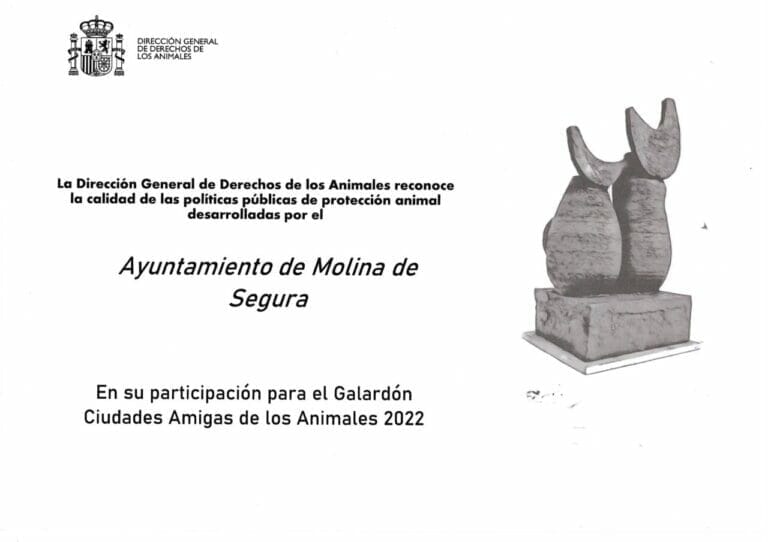 DIRECCIÓN GENERAL DE DERECHOS DE LOS ANIMALES

La Dirección General de Derechos de los Animales reconoce la calidad de las políticas públicas de protección animal desarrolladas por el

Ayuntamiento de Molina de Segura

En su participación para el Galardón Ciudades Amigas de los Animales 2022